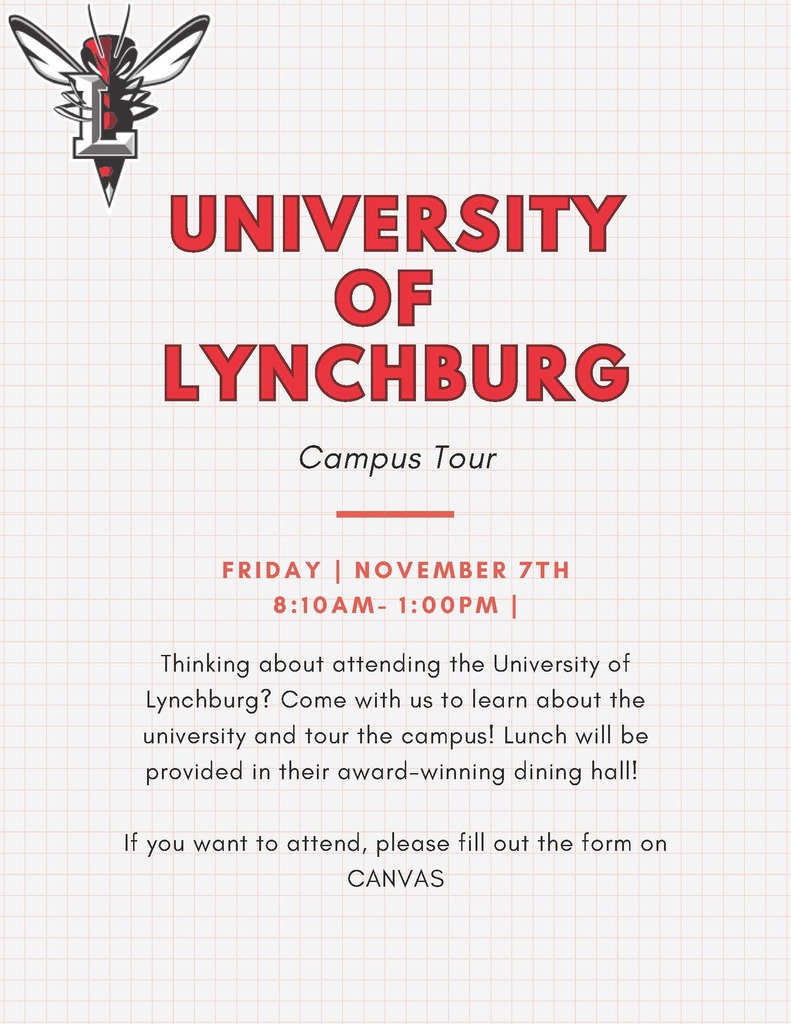 L

UNIVERSITY OF LYNCHBURG

Campus Tour

FRIDAY | NOVEMBER 7TH
8:10AM- 1:00PM |

Thinking about attending the University of Lynchburg? Come with us to learn about the university and tour the campus! Lunch will be provided in their award-winning dining hall!

If you want to attend, please fill out the form on CANVAS